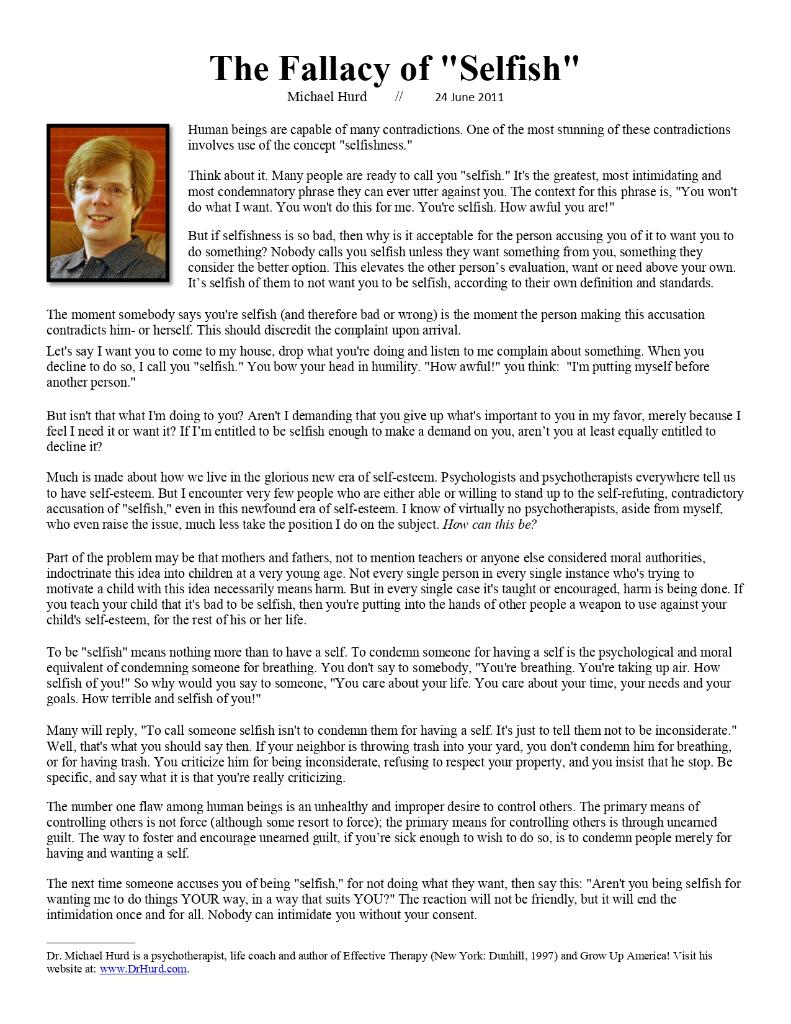 The Fallacy of "Selfish"

Michael Hurd // 24 June 2011

Human beings are capable of many contradictions. One of the most stunning of these contradictions involves use of the concept "selfishness."

Think about it. Many people are ready to call you "selfish." It's the greatest, most intimidating and most condemnatory phrase they can ever utter against you. The context for this phrase is, "You won't do what I want. You won't do this for me. You're selfish. How awful you are!"

But if selfishness is so bad, then why is it acceptable for the person accusing you of it to want you to do something? Nobody calls you selfish unless they want something from you, something they consider the better option. This elevates the other person's evaluation, want or need above your own. It's selfish of them to not want you to be selfish, according to their own definition and standards.

The moment somebody says you're selfish (and therefore bad or wrong) is the moment the person making this accusation contradicts him- or herself. This should discredit the complaint upon arrival.

Let's say I want you to come to my house, drop what you're doing and listen to me complain about something. When you decline to do so, I call you "selfish." You bow your head in humility. "How awful!" you think: "I'm putting myself before another person."

But isn't that what I'm doing to you? Aren't I demanding that you give up what's important to you in my favor, merely because I feel I need it or want it? If I'm entitled to be selfish enough to make a demand on you, aren't you at least equally entitled to decline it?

Much is made about how we live in the glorious new era of self-esteem. Psychologists and psychotherapists everywhere tell us to have self-esteem. But I encounter very few people who are either able or willing to stand up to the self-refuting, contradictory accusation of "selfish," even in this newfound era of self-esteem. I know of virtually no psychotherapists, aside from myself, who even raise the issue, much less take the position I do on the subject. How can this be?

Part of the problem may be that mothers and fathers, not to mention teachers or anyone else considered moral authorities, indoctrinate this idea into children at a very young age. Not every single person in every single instance who's trying to motivate a child with this idea necessarily means harm. But in every single case it's taught or encouraged, harm is being done. If you teach your child that it's bad to be selfish, then you're putting into the hands of other people a weapon to use against your child's self-esteem, for the rest of his or her life.

To be "selfish" means nothing more than to have a self. To condemn someone for having a self is the psychological and moral equivalent of condemning someone for breathing. You don't say to somebody, "You're breathing. You're taking up air. How selfish of you!" So why would you say to someone, "You care about your life. You care about your time, your needs and your goals. How terrible and selfish of you!"

Many will reply, "To call someone selfish isn't to condemn them for having a self. It's just to tell them not to be inconsiderate." Well, that's what you should say then. If your neighbor is throwing trash into your yard, you don't condemn him for breathing, or for having trash. You criticize him for being inconsiderate, refusing to respect your property, and you insist that he stop. Be specific, and say what it is that you're really criticizing.

The number one flaw among human beings is an unhealthy and improper desire to control others. The primary means of controlling others is not force (although some resort to force); the primary means for controlling others is through unearned guilt. The way to foster and encourage unearned guilt, if you're sick enough to wish to do so, is to condemn people merely for having and wanting a self.

The next time someone accuses you of being "selfish," for not doing what they want, then say this: "Aren't you being selfish for wanting me to do things YOUR way, in a way that suits YOU?" The reaction will not be friendly, but it will end the intimidation once and for all. Nobody can intimidate you without your consent.

Dr. Michael Hurd is a psychotherapist, life coach and author of Effective Therapy (New York: Dunhill, 1997) and Grow Up America! Visit his website at: www.DrHurd.com.